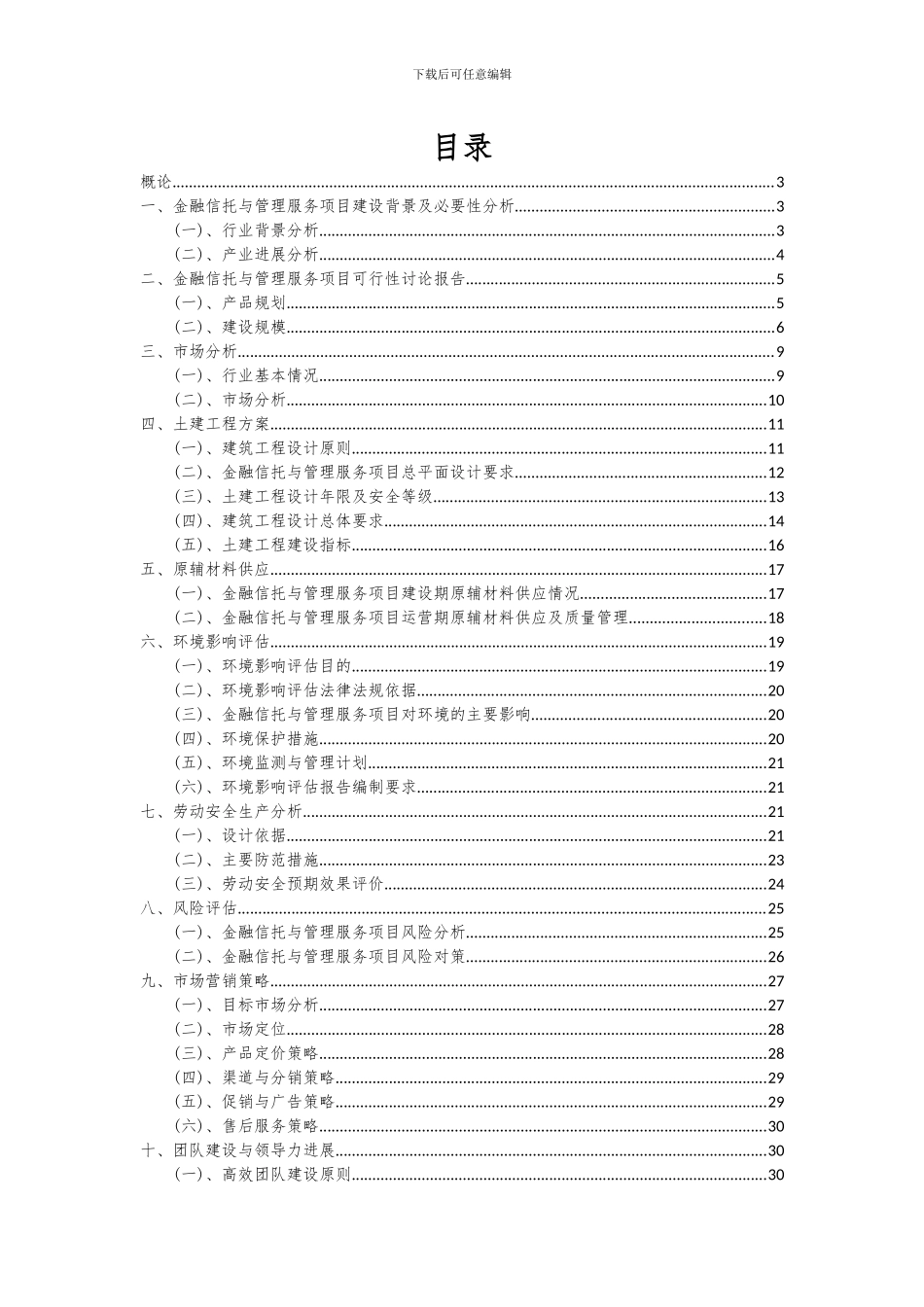 下载后可任意编辑

目录

概论......3
一、金融信托与管理服务项目建设背景及必要性分析......3
（一）、行业背景分析......3
（二）、产业进展分析......4
二、金融信托与管理服务项目可行性讨论报告......5
（一）、产品规划......5
（二）、建设规模......6
三、市场分析......9
（一）、行业基本情况......9
（二）、市场分析......10
四、土建工程方案......11
（一）、建筑工程设计原则......11
（二）、金融信托与管理服务项目总平面设计要求......12
（三）、土建工程设计年限及安全等级......13
（四）、建筑工程设计总体要求......14
（五）、土建工程建设指标......16
五、原辅材料供应......17
（一）、金融信托与管理服务项目建设期原辅材料供应情况......17
（二）、金融信托与管理服务项目运营期原辅材料供应及质量管理......18
六、环境影响评估......19
（一）、环境影响评估目的......19
（二）、环境影响评估法律法规依据......20
（三）、金融信托与管理服务项目对环境的主要影响......20
（四）、环境保护措施......20
（五）、环境监测与管理计划......21
（六）、环境影响评估报告编制要求......21
七、劳动安全生产分析......21
（一）、设计依据......21
（二）、主要防范措施......23
（三）、劳动安全预期效果评价......24
八、风险评估......25
（一）、金融信托与管理服务项目风险分析......25
（二）、金融信托与管理服务项目风险对策......26
九、市场营销策略......27
（一）、目标市场分析......27
（二）、市场定位......28
（三）、产品定价策略......28
（四）、渠道与分销策略......29
（五）、促销与广告策略......29
（六）、售后服务策略......30
十、团队建设与领导力进展......30
（一）、高效团队建设原则......30